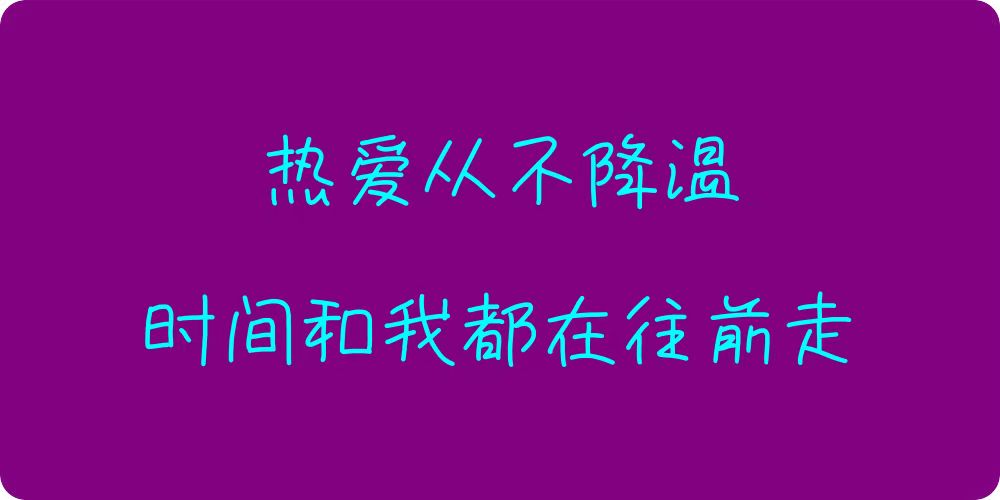 热爱从不降温

时间和我都在往前走